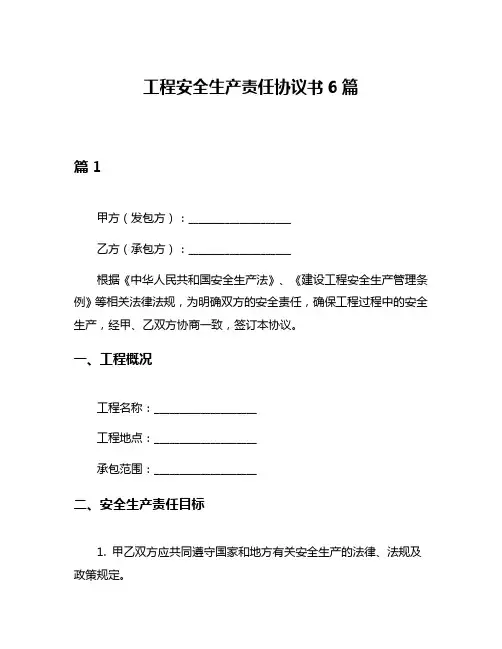 工程安全生产责任协议书 6 篇

篇 1

甲方（发包方）：__________________

乙方（承包方）：__________________

根据《中华人民共和国安全生产法》、《建设工程安全生产管理条例》等相关法律法规，为明确双方的安全责任，确保工程过程中的安全生产，经甲、乙双方协商一致，签订本协议。

一、工程概况

工程名称：__________________

工程地点：__________________

承包范围：__________________

二、安全生产责任目标

1. 甲乙双方应共同遵守国家和地方有关安全生产的法律、法规及政策规定。